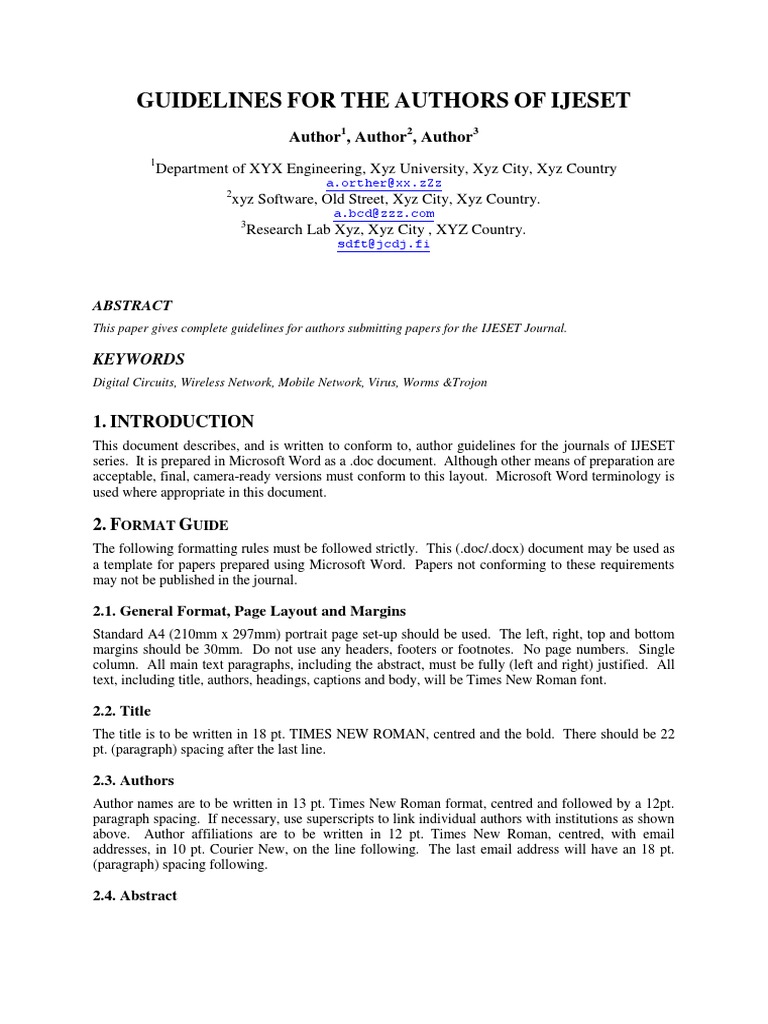 GUIDELINES FOR THE AUTHORS OF IJESET

Author$^1$, Author$^2$, Author$^3$

$^1$Department of XYX Engineering, Xyz University, Xyz City, Xyz Country
a.orther@xx.zZz
$^2$xyz Software, Old Street, Xyz City, Xyz Country.
a.bcd@zzz.com
$^3$Research Lab Xyz, Xyz City , XYZ Country.
sdft@jcdj.fi

ABSTRACT

This paper gives complete guidelines for authors submitting papers for the IJESET Journal.

KEYWORDS

Digital Circuits, Wireless Network, Mobile Network, Virus, Worms &Trojon

1. INTRODUCTION

This document describes, and is written to conform to, author guidelines for the journals of IJESET series. It is prepared in Microsoft Word as a .doc document. Although other means of preparation are acceptable, final, camera-ready versions must conform to this layout. Microsoft Word terminology is used where appropriate in this document.

2. FORMAT GUIDE

The following formatting rules must be followed strictly. This (.doc/.docx) document may be used as a template for papers prepared using Microsoft Word. Papers not conforming to these requirements may not be published in the journal.

2.1. General Format, Page Layout and Margins

Standard A4 (210mm x 297mm) portrait page set-up should be used. The left, right, top and bottom margins should be 30mm. Do not use any headers, footers or footnotes. No page numbers. Single column. All main text paragraphs, including the abstract, must be fully (left and right) justified. All text, including title, authors, headings, captions and body, will be Times New Roman font.

2.2. Title

The title is to be written in 18 pt. TIMES NEW ROMAN, centred and the bold. There should be 22 pt. (paragraph) spacing after the last line.

2.3. Authors

Author names are to be written in 13 pt. Times New Roman format, centred and followed by a 12pt. paragraph spacing. If necessary, use superscripts to link individual authors with institutions as shown above. Author affiliations are to be written in 12 pt. Times New Roman, centred, with email addresses, in 10 pt. Courier New, on the line following. The last email address will have an 18 pt. (paragraph) spacing following.

2.4. Abstract